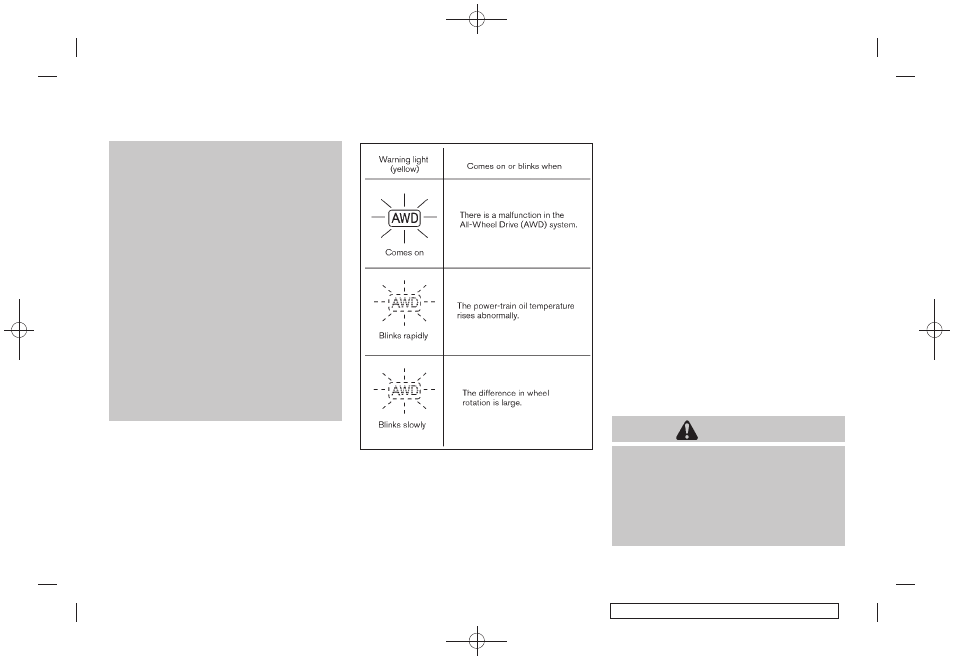 | Warning light (yellow) | Comes on or blinks when |
|---|---|
| AWD Comes on | There is a malfunction in the All-Wheel Drive (AWD) system. |
| AWD Blinks rapidly | The power-train oil temperature rises abnormally. |
| AWD Blinks slowly | The difference in wheel rotation is large. |